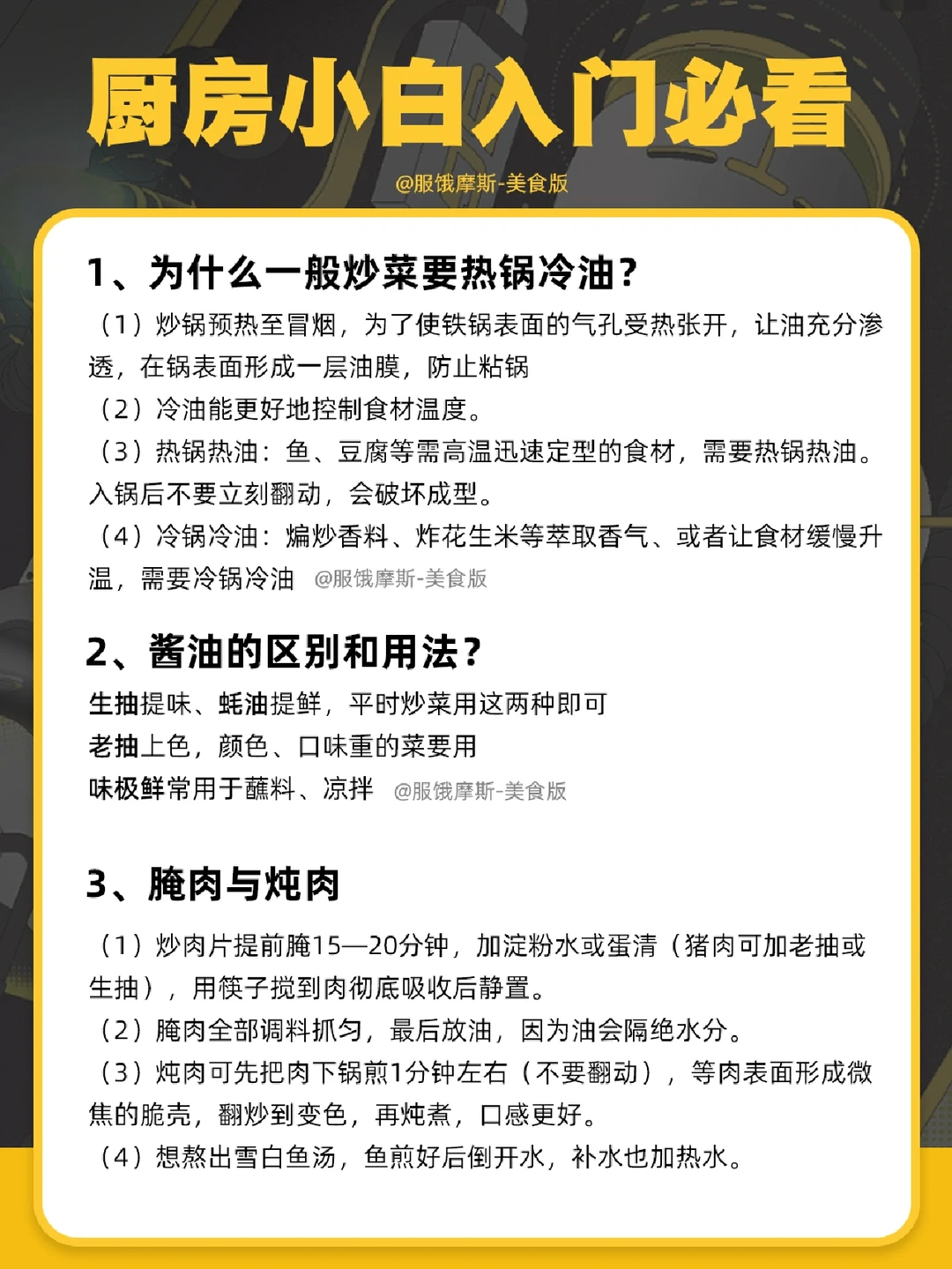 厨房小白入门必看

@服饿摩斯-美食版

1、为什么一般炒菜要热锅冷油？

（1）炒锅预热至冒烟，为了使铁锅表面的气孔受热张开，让油充分渗透，在锅表面形成一层油膜，防止粘锅
（2）冷油能更好地控制食材温度。
（3）热锅热油：鱼、豆腐等需高温迅速定型的食材，需要热锅热油。入锅后不要立刻翻动，会破坏成型。
（4）冷锅冷油：煸炒香料、炸花生米等萃取香气、或者让食材缓慢升温，需要冷锅冷油 @服饿摩斯-美食版

2、酱油的区别和用法？

生抽提味、蚝油提鲜，平时炒菜用这两种即可
老抽上色，颜色、口味重的菜要用
味极鲜常用于蘸料、凉拌 @服饿摩斯-美食版

3、腌肉与炖肉

（1）炒肉片提前腌15—20分钟，加淀粉水或蛋清（猪肉可加老抽或生抽），用筷子搅到肉彻底吸收后静置。
（2）腌肉全部调料抓匀，最后放油，因为油会隔绝水分。
（3）炖肉可先把肉下锅煎1分钟左右（不要翻动），等肉表面形成微焦的脆壳，翻炒到变色，再炖煮，口感更好。
（4）想熬出雪白鱼汤，鱼煎好后倒开水，补水也加热水。